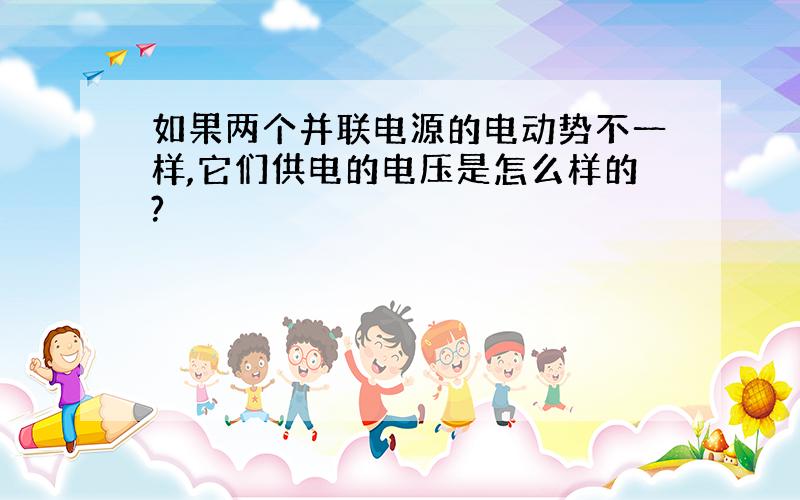 如果两个并联电源的电动势不一样,它们供电的电压是怎么样的?